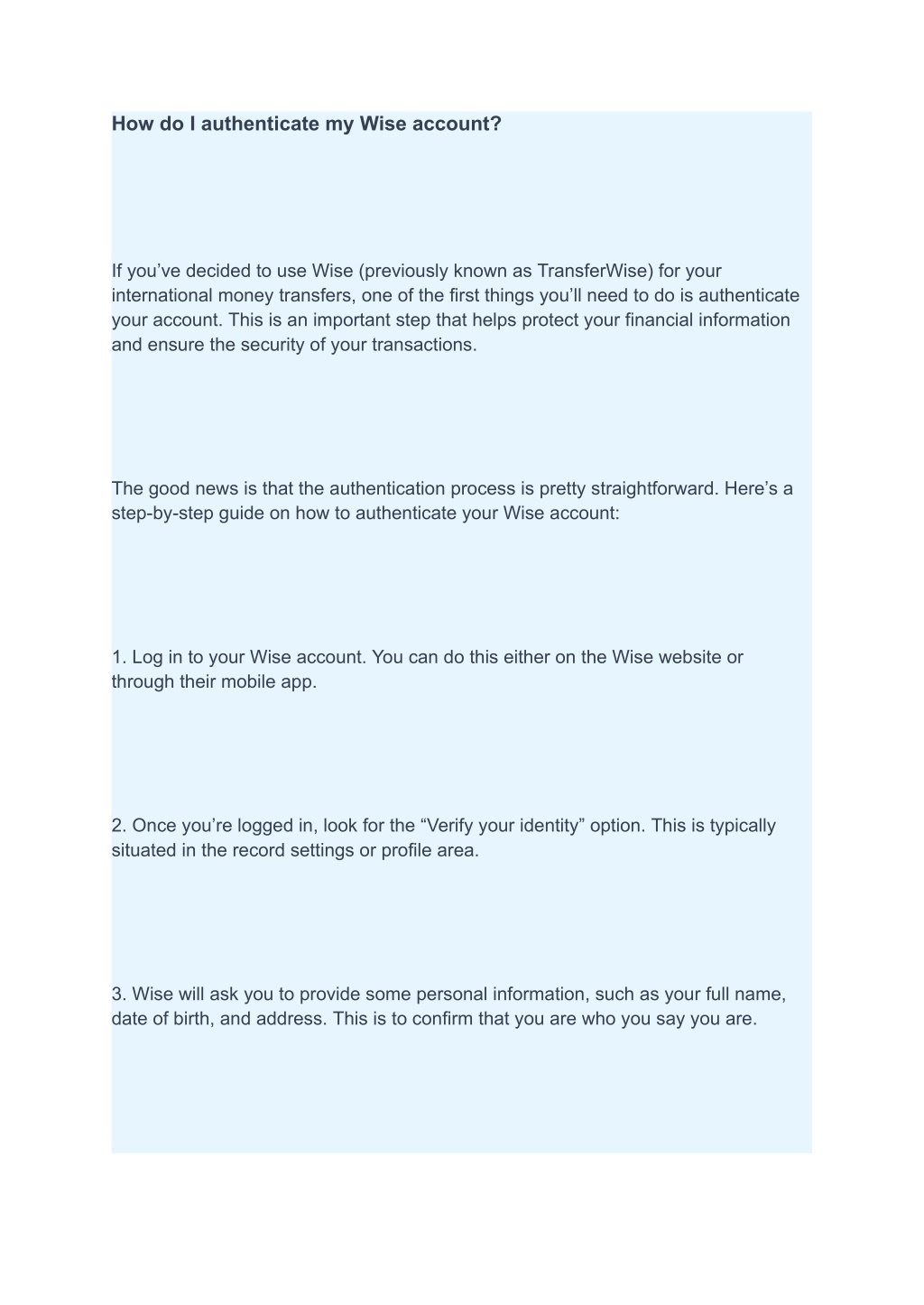 How do I authenticate my Wise account?

If you’ve decided to use Wise (previously known as TransferWise) for your international money transfers, one of the first things you’ll need to do is authenticate your account. This is an important step that helps protect your financial information and ensure the security of your transactions.

The good news is that the authentication process is pretty straightforward. Here’s a step-by-step guide on how to authenticate your Wise account:

1. Log in to your Wise account. You can do this either on the Wise website or through their mobile app.

2. Once you’re logged in, look for the “Verify your identity” option. This is typically situated in the record settings or profile area.

3. Wise will ask you to provide some personal information, such as your full name, date of birth, and address. This is to confirm that you are who you say you are.